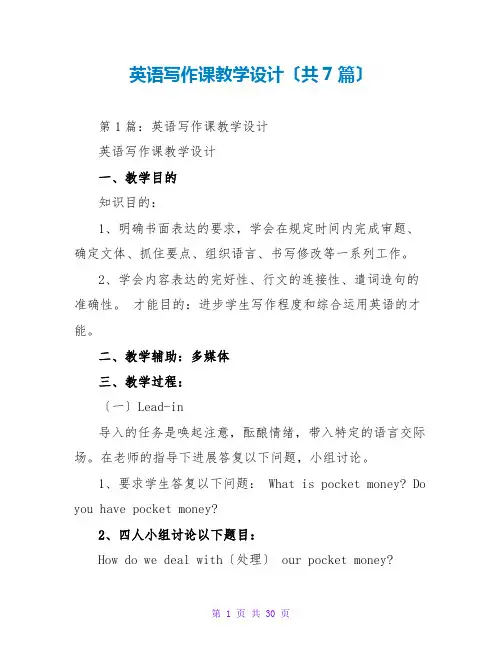 英语写作课教学设计〔共7篇〕

第1篇：英语写作课教学设计

英语写作课教学设计

一、教学目的

知识目的：

1、明确书面表达的要求，学会在规定时间内完成审题、确定文体、抓住要点、组织语言、书写修改等一系列工作。

2、学会内容表达的完好性、行文的连接性、遣词造句的准确性。 才能目的：进步学生写作程度和综合运用英语的才能。

二、教学辅助：多媒体

三、教学过程：

〔一〕Lead-in

导入的任务是唤起注意，酝酿情绪，带入特定的语言交际场。在老师的指导下进展答复以下问题，小组讨论。

1、要求学生答复以下问题： What is pocket money? Do you have pocket money?

2、四人小组讨论以下题目：

How do we deal with〔处理〕 our pocket money?

第 1 页 共 30 页